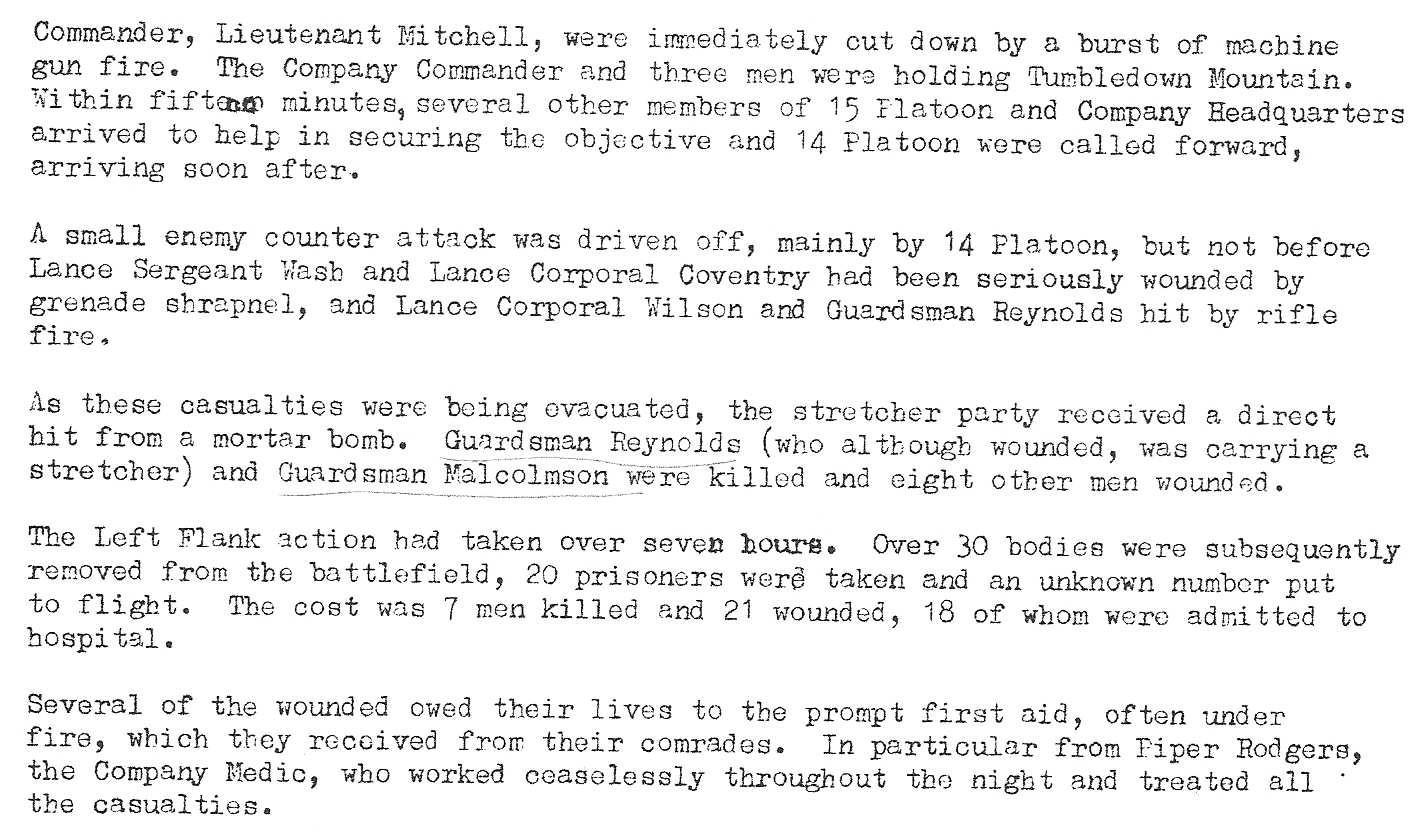 Commander, Lieutenant Mitchell, were immediately cut down by a burst of machine gun fire. The Company Commander and three men were holding Tumbledown Mountain. Within fifteen minutes, several other members of 15 Platoon and Company Headquarters arrived to help in securing the objective and 14 Platoon were called forward, arriving soon after.

A small enemy counter attack was driven off, mainly by 14 Platoon, but not before Lance Sergeant Wash and Lance Corporal Coventry had been seriously wounded by grenade shrapnel, and Lance Corporal Wilson and Guardsman Reynolds hit by rifle fire.

As these casualties were being evacuated, the stretcher party received a direct hit from a mortar bomb. Guardsman Reynolds (who although wounded, was carrying a stretcher) and Guardsman Malcolmson were killed and eight other men wounded.

The Left Flank action had taken over seven hours. Over 30 bodies were subsequently removed from the battlefield, 20 prisoners were taken and an unknown number put to flight. The cost was 7 men killed and 21 wounded, 18 of whom were admitted to hospital.

Several of the wounded owed their lives to the prompt first aid, often under fire, which they received from their comrades. In particular from Piper Rodgers, the Company Medic, who worked ceaselessly throughout the night and treated all the casualties.